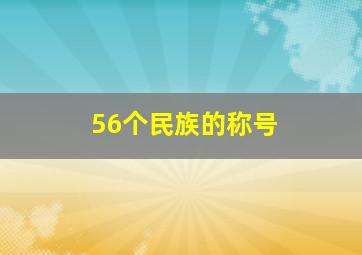 56个民族的称号